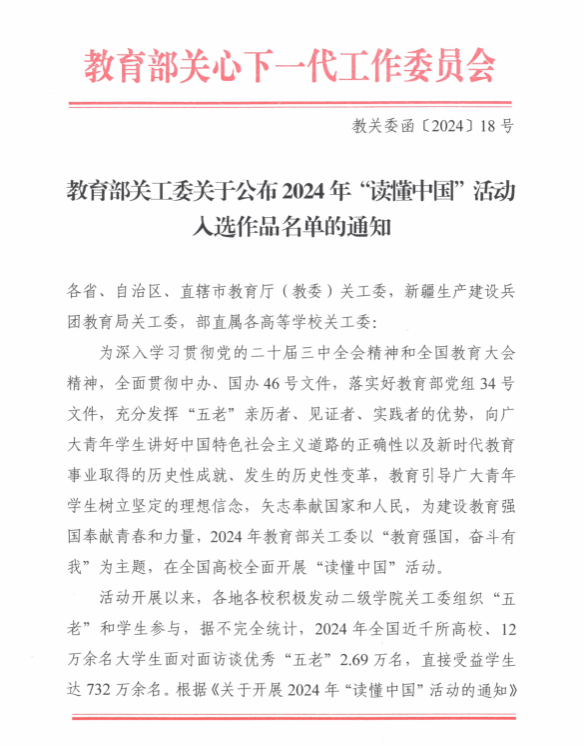 教育部关心下一代工作委员会

教关委函〔2024〕18号

教育部关工委关于公布2024年“读懂中国”活动入选作品名单的通知

各省、自治区、直辖市教育厅（教委）关工委，新疆生产建设兵团教育局关工委，部直属各高等学校关工委：

为深入学习贯彻党的二十届三中全会精神和全国教育大会精神，全面贯彻中办、国办46号文件，落实好教育部党组34号文件，充分发挥“五老”亲历者、见证者、实践者的优势，向广大青年学生讲好中国特色社会主义道路的正确性以及新时代教育事业取得的历史性成就、发生的历史性变革，教育引导广大青年学生树立坚定的理想信念，矢志奉献国家和人民，为建设教育强国奉献青春和力量，2024年教育部关工委以“教育强国，奋斗有我”为主题，在全国高校全面开展“读懂中国”活动。

活动开展以来，各地各校积极发动二级学院关工委组织“五老”和学生参与，据不完全统计，2024年全国近千所高校、12万余名大学生面对面访谈优秀“五老”2.69万名，直接受益学生达732万余名。根据《关于开展2024年“读懂中国”活动的通知》